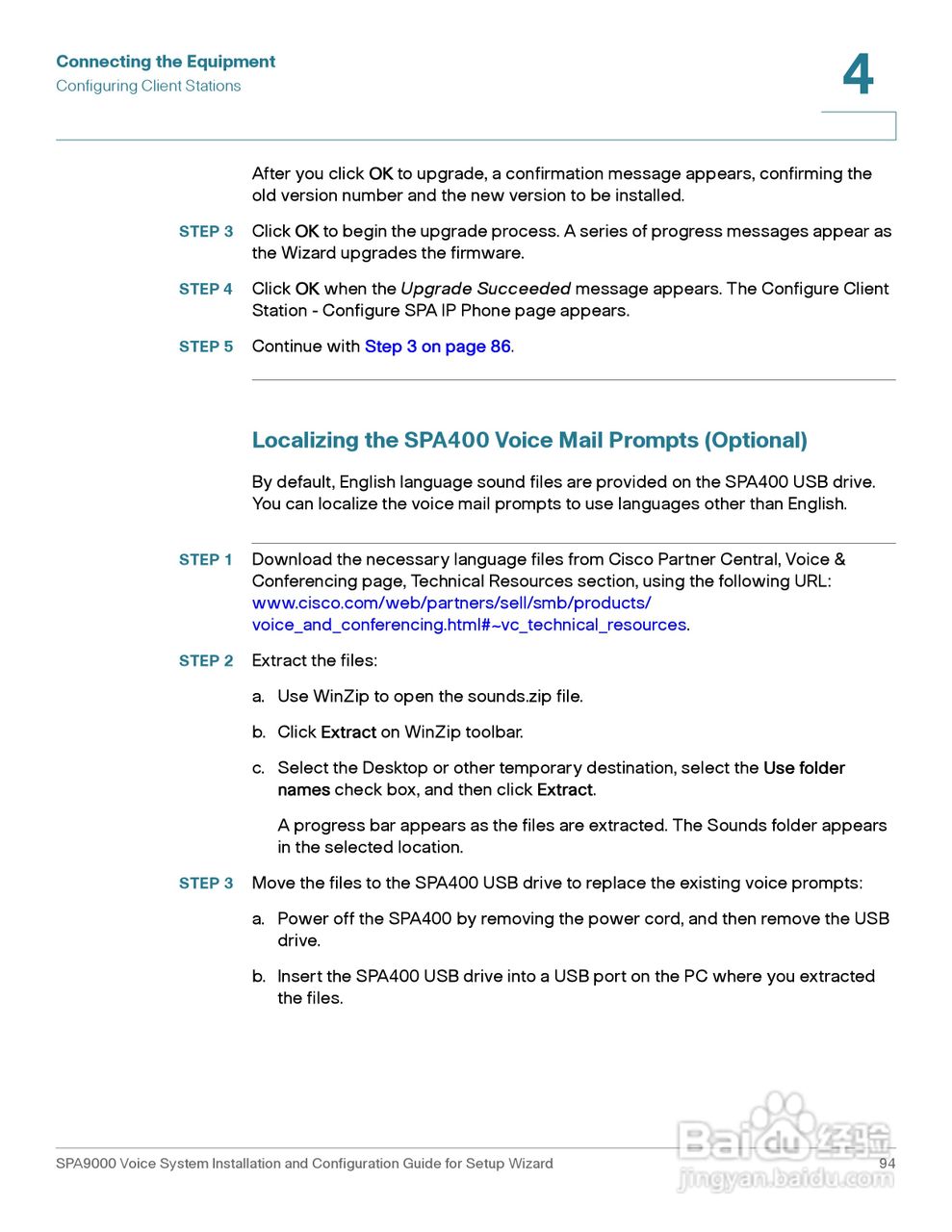 Connecting the Equipment
Configuring Client Stations

4

After you click OK to upgrade, a confirmation message appears, confirming the old version number and the new version to be installed.

STEP 3 Click OK to begin the upgrade process. A series of progress messages appear as the Wizard upgrades the firmware.

STEP 4 Click OK when the Upgrade Succeeded message appears. The Configure Client Station - Configure SPA IP Phone page appears.

STEP 5 Continue with Step 3 on page 86.

Localizing the SPA400 Voice Mail Prompts (Optional)

By default, English language sound files are provided on the SPA400 USB drive. You can localize the voice mail prompts to use languages other than English.

STEP 1 Download the necessary language files from Cisco Partner Central, Voice & Conferencing page, Technical Resources section, using the following URL: www.cisco.com/web/partners/sell/smb/products/voice_and_conferencing.html#~vc_technical_resources.

STEP 2 Extract the files:

a. Use WinZip to open the sounds.zip file.

b. Click Extract on WinZip toolbar.

c. Select the Desktop or other temporary destination, select the Use folder names check box, and then click Extract.

A progress bar appears as the files are extracted. The Sounds folder appears in the selected location.

STEP 3 Move the files to the SPA400 USB drive to replace the existing voice prompts:

a. Power off the SPA400 by removing the power cord, and then remove the USB drive.

b. Insert the SPA400 USB drive into a USB port on the PC where you extracted the files.

SPA9000 Voice System Installation and Configuration Guide for Setup Wizard 94

Baidu经验
jingyan.baidu.com